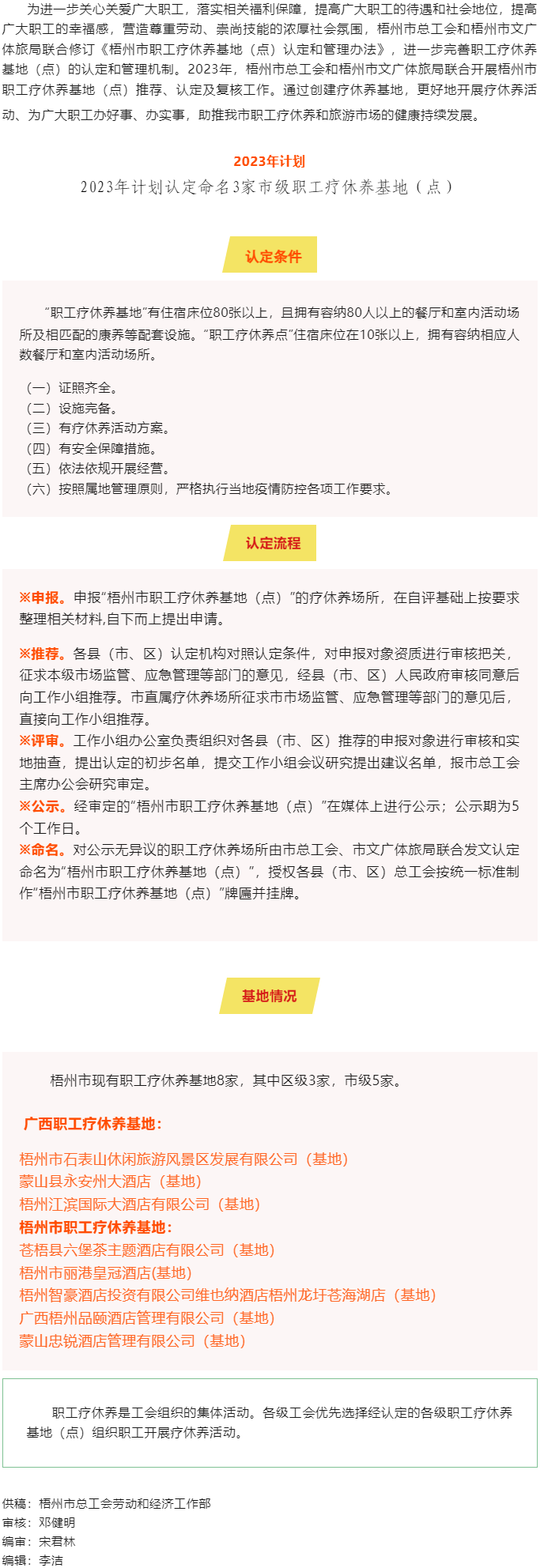 为进一步关心关爱广大职工，落实相关福利保障，提高广大职工的待遇和社会地位，提高广大职工的幸福感，营造尊重劳动、崇尚技能的浓厚社会氛围，梧州市总工会和梧州市文广体旅局联合修订《梧州市职工疗休养基地（点）认定和管理办法》，进一步完善职工疗休养基地（点）的认定和管理机制。2023年，梧州市总工会和梧州市文广体旅局联合开展梧州市职工疗休养基地（点）推荐、认定及复核工作。通过创建疗休养基地，更好地开展疗休养活动、为广大职工办好事、办实事，助推我市职工疗休养和旅游市场的健康持续发展。

2023年计划

2023年计划认定命名3家市级职工疗休养基地（点）

认定条件

“职工疗休养基地”有住宿床位80张以上，且拥有容纳80人以上的餐厅和室内活动场所及相匹配的康养等配套设施。“职工疗休养点”住宿床位在10张以上，拥有容纳相应人数餐厅和室内活动场所。

（一）证照齐全。
（二）设施完备。
（三）有疗休养活动方案。
（四）有安全保障措施。
（五）依法依规开展经营。
（六）按照属地管理原则，严格执行当地疫情防控各项工作要求。

认定流程

※申报。申报“梧州市职工疗休养基地（点）”的疗休养场所，在自评基础上按要求整理相关材料,自下而上提出申请。

※推荐。各县（市、区）认定机构对照认定条件，对申报对象资质进行审核把关，征求本级市场监管、应急管理等部门的意见，经县（市、区）人民政府审核同意后向工作小组推荐。市直属疗休养场所征求市市场监管、应急管理等部门的意见后，直接向工作小组推荐。
※评审。工作小组办公室负责组织对各县（市、区）推荐的申报对象进行审核和实地抽查，提出认定的初步名单，提交工作小组会议研究提出建议名单，报市总工会主席办公会研究审定。
※公示。经审定的“梧州市职工疗休养基地（点）”在媒体上进行公示；公示期为5个工作日。
※命名。对公示无异议的职工疗休养场所由市总工会、市文广体旅局联合发文认定命名为“梧州市职工疗休养基地（点）”，授权各县（市、区）总工会按统一标准制作“梧州市职工疗休养基地（点）”牌匾并挂牌。

基地情况

梧州市现有职工疗休养基地8家，其中区级3家，市级5家。

广西职工疗休养基地：

梧州市石表山休闲旅游风景区发展有限公司（基地）
蒙山县永安州大酒店（基地）
梧州江滨国际大酒店有限公司（基地）
梧州市职工疗休养基地：
苍梧县六堡茶主题酒店有限公司（基地）
梧州市丽港皇冠酒店(基地)
梧州智豪酒店投资有限公司维也纳酒店梧州龙圩苍海湖店（基地）
广西梧州品颐酒店管理有限公司（基地）
蒙山忠锐酒店管理有限公司（基地）

职工疗休养是工会组织的集体活动。各级工会优先选择经认定的各级职工疗休养基地（点）组织职工开展疗休养活动。

供稿：梧州市总工会劳动和经济工作部
审核：邓健明
编审：宋君林
编辑：李洁